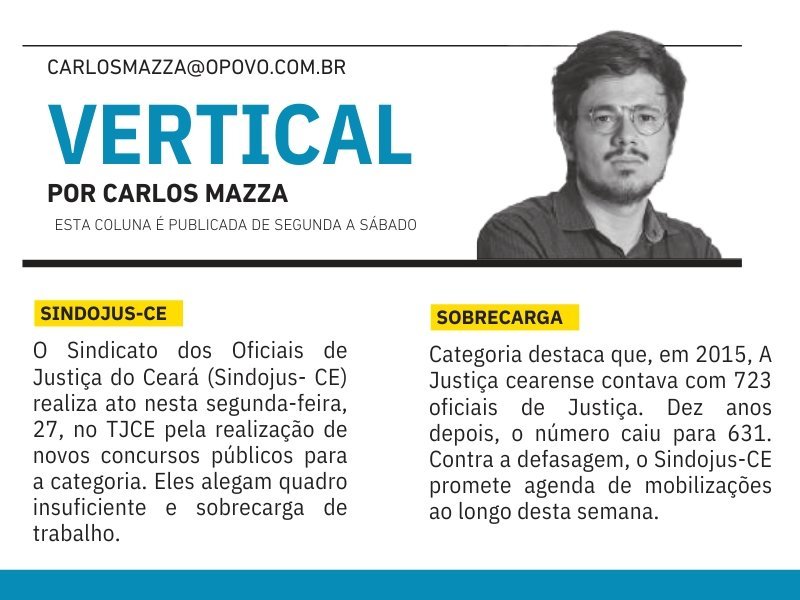 CARLOSMAZZA@OPOVO.COM.BR

VERTICAL

POR CARLOS MAZZA

ESTA COLUNA É PUBLICADA DE SEGUNDA A SÁBADO

SINDOJUS-CE

O Sindicato dos Oficiais de Justiça do Ceará (Sindojus- CE) realiza ato nesta segunda-feira, 27, no TJCE pela realização de novos concursos públicos para a categoria. Eles alegam quadro insuficiente e sobrecarga de trabalho.

SOBRECARGA

Categoria destaca que, em 2015, A Justiça cearense contava com 723 oficiais de Justiça. Dez anos depois, o número caiu para 631. Contra a defasagem, o Sindojus-CE promete agenda de mobilizações ao longo desta semana.